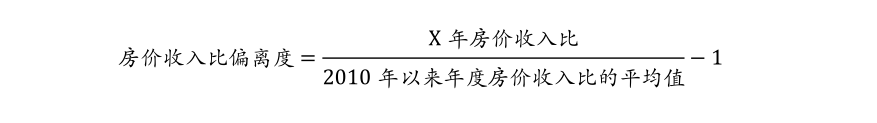 $房价收入比偏离度 = \frac{X\ 年房价收入比}{2010\ 年以来年度房价收入比的平均值} - 1$